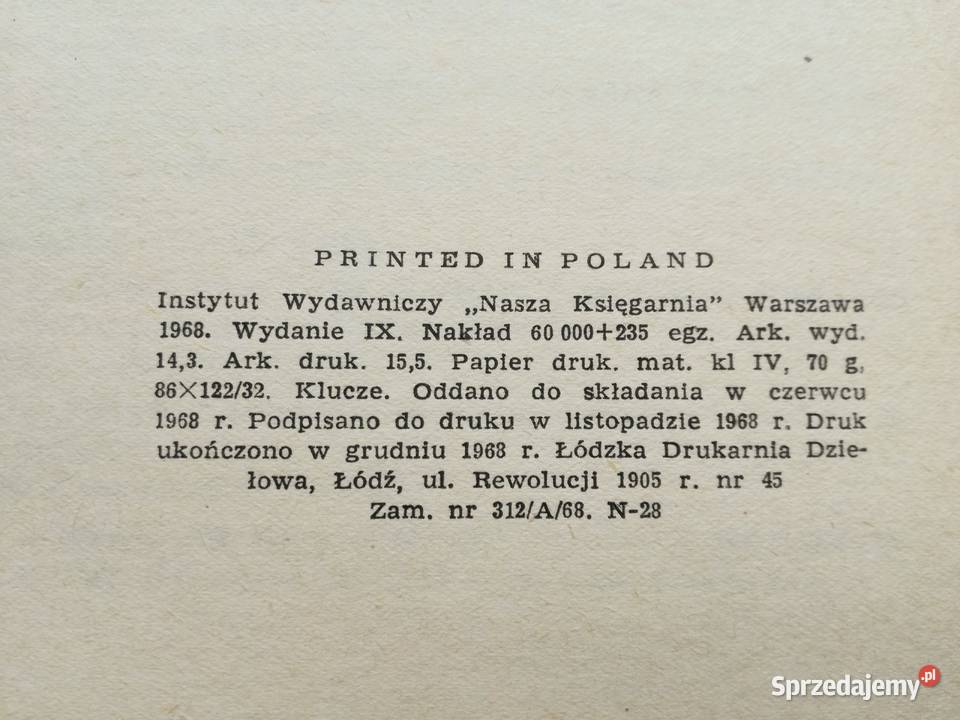 PRINTED IN POLAND

Instytut Wydawniczy „Nasza Księgarnia" Warszawa 1968. Wydanie IX. Nakład 60 000+235 egz. Ark. wyd. 14,3. Ark. druk. 15,5. Papier druk. mat. kl IV, 70 g, 86×122/32. Klucze. Oddano do składania w czerwcu 1968 r. Podpisano do druku w listopadzie 1968 r. Druk ukończono w grudniu 1968 r. Łódzka Drukarnia Dziełowa, Łódź, ul. Rewolucji 1905 r. nr 45 Zam. nr 312/A/68. N-28

Sprzedajemy.pl